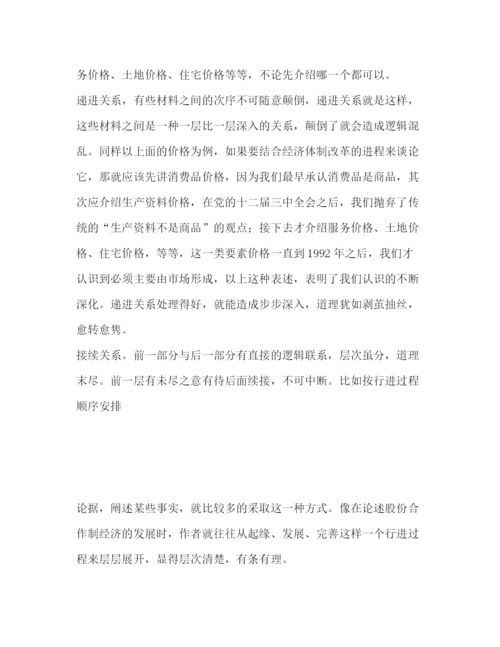 务价格、土地价格、住宅价格等等，不论先介绍哪一个都可以。

递进关系，有些材料之间的次序不可随意颠倒，递进关系就是这样，这些材料之间是一种一层比一层深入的关系，颠倒了就会造成逻辑混乱。同样以上面的价格为例，如果要结合经济体制改革的进程来谈论它，那就应该先讲消费品价格，因为我们最早承认消费品是商品，其次应介绍生产资料价格，在党的十二届三中全会之后，我们抛弃了传统的“生产资料不是商品”的观点；接下去才介绍服务价格、土地价格、住宅价格，等等，这一类要素价格一直到1992年之后，我们才认识到必须主要由市场形成，以上这种表述，表明了我们认识的不断深化。递进关系处理得好，就能造成步步深入，道理犹如剥茧抽丝，愈转愈隽。

接续关系。前一部分与后一部分有直接的逻辑联系，层次虽分，道理末尽。前一层有未尽之意有待后面续接，不可中断。比如按行进过程顺序安排

论据，阐述某些事实，就比较多的采取这一种方式。像在论述股份合作制经济的发展时，作者就往往从起缘、发展、完善这样一个行进过程来层层展开，显得层次清楚，有条有理。